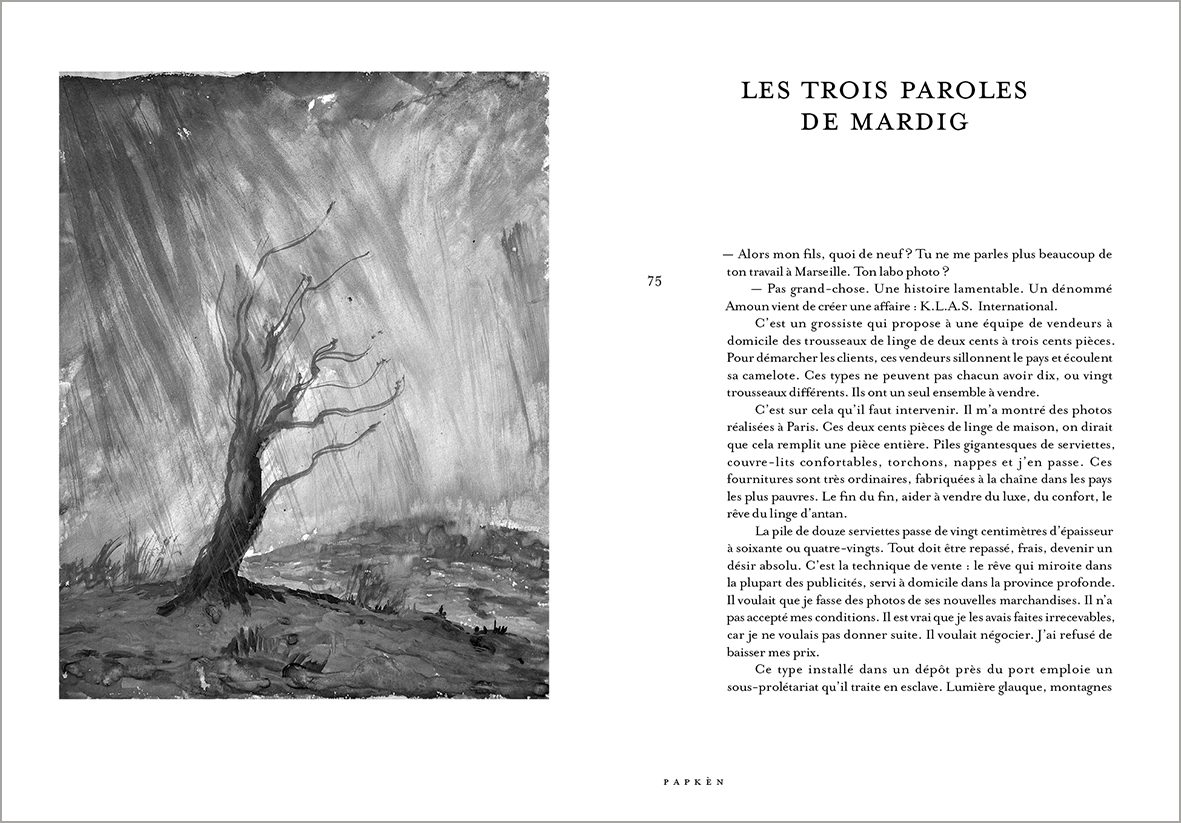 LES TROIS PAROLES DE MARDIG

75

— Alors mon fils, quoi de neuf ? Tu ne me parles plus beaucoup de ton travail à Marseille. Ton labo photo ?

— Pas grand-chose. Une histoire lamentable. Un dénommé Amoun vient de créer une affaire : K.L.A.S. International.

C'est un grossiste qui propose à une équipe de vendeurs à domicile des trousseaux de linge de deux cents à trois cents pièces. Pour démarcher les clients, ces vendeurs sillonnent le pays et écoulent sa camelote. Ces types ne peuvent pas chacun avoir dix, ou vingt trousseaux différents. Ils ont un seul ensemble à vendre.

C'est sur cela qu'il faut intervenir. Il m'a montré des photos réalisées à Paris. Ces deux cents pièces de linge de maison, on dirait que cela remplit une pièce entière. Piles gigantesques de serviettes, couvre-lits confortables, torchons, nappes et j'en passe. Ces fournitures sont très ordinaires, fabriquées à la chaîne dans les pays les plus pauvres. Le fin du fin, aider à vendre du luxe, du confort, le rêve du linge d'antan.

La pile de douze serviettes passe de vingt centimètres d'épaisseur à soixante ou quatre-vingts. Tout doit être repassé, frais, devenir un désir absolu. C'est la technique de vente : le rêve qui miroite dans la plupart des publicités, servi à domicile dans la province profonde. Il voulait que je fasse des photos de ses nouvelles marchandises. Il n'a pas accepté mes conditions. Il est vrai que je les avais faites irrecevables, car je ne voulais pas donner suite. Il voulait négocier. J'ai refusé de baisser mes prix.

Ce type installé dans un dépôt près du port emploie un sous-prolétariat qu'il traite en esclave. Lumière glauque, montagnes

PAPKÈN